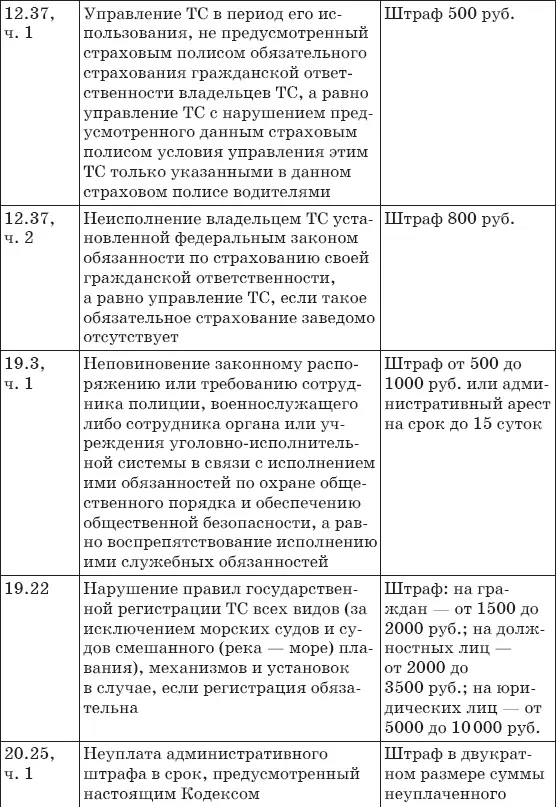 | | | |
|---|---|---|
| 12.37, ч. 1 | Управление ТС в период его использования, не предусмотренный страховым полисом обязательного страхования гражданской ответственности владельцев ТС, а равно управление ТС с нарушением предусмотренного данным страховым полисом условия управления этим ТС только указанными в данном страховом полисе водителями | Штраф 500 руб. |
| 12.37, ч. 2 | Неисполнение владельцем ТС установленной федеральным законом обязанности по страхованию своей гражданской ответственности, а равно управление ТС, если такое обязательное страхование заведомо отсутствует | Штраф 800 руб. |
| 19.3, ч. 1 | Неповиновение законному распоряжению или требованию сотрудника полиции, военнослужащего либо сотрудника органа или учреждения уголовно-исполнительной системы в связи с исполнением ими обязанностей по охране общественного порядка и обеспечению общественной безопасности, а равно воспрепятствование исполнению ими служебных обязанностей | Штраф от 500 до 1000 руб. или административный арест на срок до 15 суток |
| 19.22 | Нарушение правил государственной регистрации ТС всех видов (за исключением морских судов и судов смешанного (река — море) плавания), механизмов и установок в случае, если регистрация обязательна | Штраф: на граждан — от 1500 до 2000 руб.; на должностных лиц — от 2000 до 3500 руб.; на юридических лиц — от 5000 до 10 000 руб. |
| 20.25, ч. 1 | Неуплата административного штрафа в срок, предусмотренный настоящим Кодексом | Штраф в двукратном размере суммы неуплаченного |